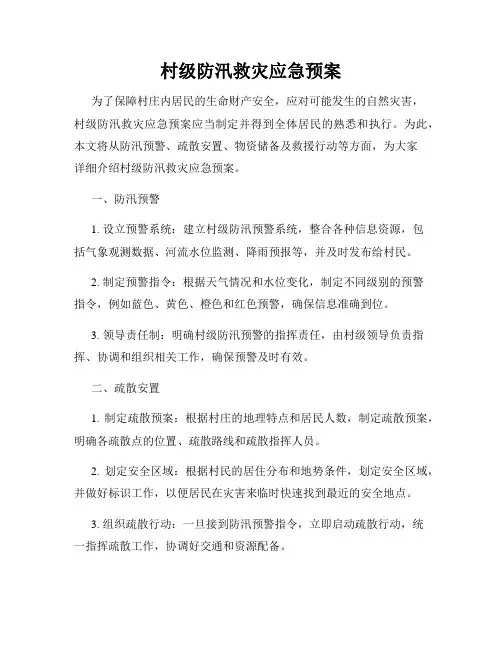 村级防汛救灾应急预案

为了保障村庄内居民的生命财产安全，应对可能发生的自然灾害，村级防汛救灾应急预案应当制定并得到全体居民的熟悉和执行。为此，本文将从防汛预警、疏散安置、物资储备及救援行动等方面，为大家详细介绍村级防汛救灾应急预案。

一、防汛预警

1. 设立预警系统：建立村级防汛预警系统，整合各种信息资源，包括气象观测数据、河流水位监测、降雨预报等，并及时发布给村民。

2. 制定预警指令：根据天气情况和水位变化，制定不同级别的预警指令，例如蓝色、黄色、橙色和红色预警，确保信息准确到位。

3. 领导责任制：明确村级防汛预警的指挥责任，由村级领导负责指挥、协调和组织相关工作，确保预警及时有效。

二、疏散安置

1. 制定疏散预案：根据村庄的地理特点和居民人数，制定疏散预案，明确各疏散点的位置、疏散路线和疏散指挥人员。

2. 划定安全区域：根据村民的居住分布和地势条件，划定安全区域，并做好标识工作，以便居民在灾害来临时快速找到最近的安全地点。

3. 组织疏散行动：一旦接到防汛预警指令，立即启动疏散行动，统一指挥疏散工作，协调好交通和资源配备。